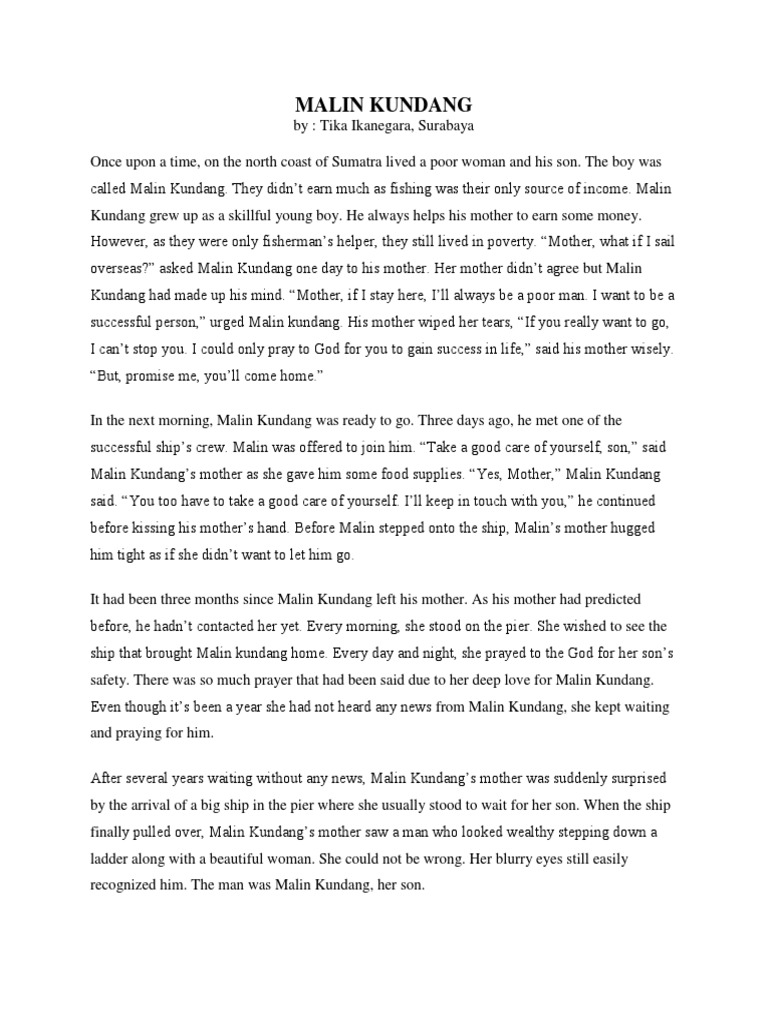 MALIN KUNDANG
by : Tika Ikanegara, Surabaya

Once upon a time, on the north coast of Sumatra lived a poor woman and his son. The boy was called Malin Kundang. They didn't earn much as fishing was their only source of income. Malin Kundang grew up as a skillful young boy. He always helps his mother to earn some money. However, as they were only fisherman's helper, they still lived in poverty. "Mother, what if I sail overseas?" asked Malin Kundang one day to his mother. Her mother didn't agree but Malin Kundang had made up his mind. "Mother, if I stay here, I'll always be a poor man. I want to be a successful person," urged Malin kundang. His mother wiped her tears, "If you really want to go, I can't stop you. I could only pray to God for you to gain success in life," said his mother wisely. "But, promise me, you'll come home."

In the next morning, Malin Kundang was ready to go. Three days ago, he met one of the successful ship's crew. Malin was offered to join him. "Take a good care of yourself, son," said Malin Kundang's mother as she gave him some food supplies. "Yes, Mother," Malin Kundang said. "You too have to take a good care of yourself. I'll keep in touch with you," he continued before kissing his mother's hand. Before Malin stepped onto the ship, Malin's mother hugged him tight as if she didn't want to let him go.

It had been three months since Malin Kundang left his mother. As his mother had predicted before, he hadn't contacted her yet. Every morning, she stood on the pier. She wished to see the ship that brought Malin kundang home. Every day and night, she prayed to the God for her son's safety. There was so much prayer that had been said due to her deep love for Malin Kundang. Even though it's been a year she had not heard any news from Malin Kundang, she kept waiting and praying for him.

After several years waiting without any news, Malin Kundang's mother was suddenly surprised by the arrival of a big ship in the pier where she usually stood to wait for her son. When the ship finally pulled over, Malin Kundang's mother saw a man who looked wealthy stepping down a ladder along with a beautiful woman. She could not be wrong. Her blurry eyes still easily recognized him. The man was Malin Kundang, her son.